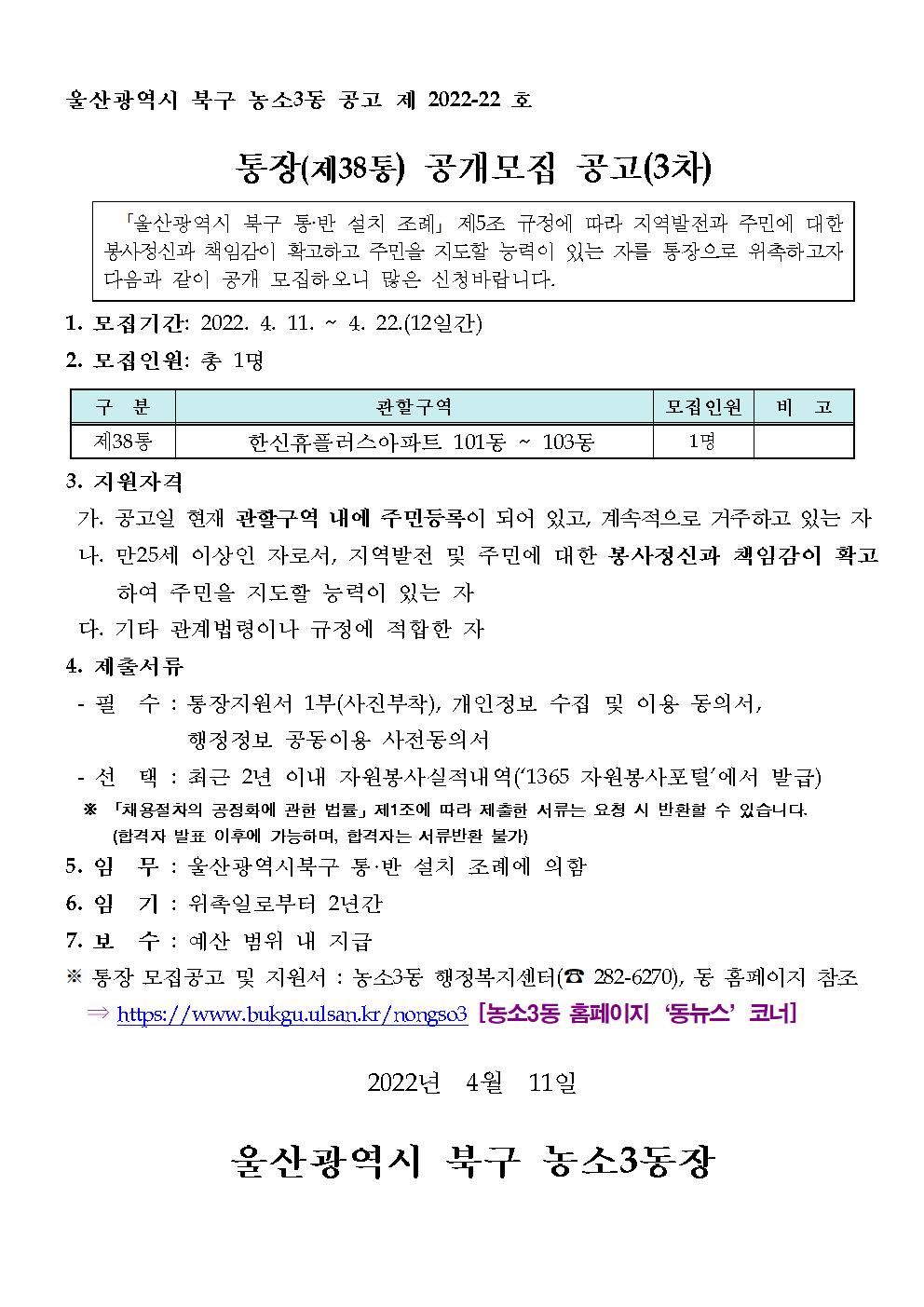 울산광역시 북구 농소3동 공고 제 2022-22 호

통장(제38통) 공개모집 공고(3차)

「울산광역시 북구 통·반 설치 조례」 제5조 규정에 따라 지역발전과 주민에 대한 봉사정신과 책임감이 확고하고 주민을 지도할 능력이 있는 자를 통장으로 위촉하고자 다음과 같이 공개 모집하오니 많은 신청바랍니다.

1. 모집기간: 2022. 4. 11. ~ 4. 22.(12일간)

2. 모집인원: 총 1명

| 구 분 | 관할구역 | 모집인원 | 비 고 |
|---|---|---|---|
| 제38통 | 한신휴플러스아파트 101동 ~ 103동 | 1명 | |

3. 지원자격

가. 공고일 현재 관할구역 내에 주민등록이 되어 있고, 계속적으로 거주하고 있는 자

나. 만25세 이상인 자로서, 지역발전 및 주민에 대한 봉사정신과 책임감이 확고하여 주민을 지도할 능력이 있는 자

다. 기타 관계법령이나 규정에 적합한 자

4. 제출서류

- 필 수 : 통장지원서 1부(사진부착), 개인정보 수집 및 이용 동의서, 행정정보 공동이용 사전동의서

- 선 택 : 최근 2년 이내 자원봉사실적내역('1365 자원봉사포털'에서 발급)

※ 「채용절차의 공정화에 관한 법률」 제1조에 따라 제출한 서류는 요청 시 반환할 수 있습니다. (합격자 발표 이후에 가능하며, 합격자는 서류반환 불가)

5. 임 무 : 울산광역시북구 통·반 설치 조례에 의함

6. 임 기 : 위촉일로부터 2년간

7. 보 수 : 예산 범위 내 지급

※ 통장 모집공고 및 지원서 : 농소3동 행정복지센터(☎ 282-6270), 동 홈페이지 참조

⇒ https://www.bukgu.ulsan.kr/nongso3 [농소3동 홈페이지 '동뉴스' 코너]

2022년 4월 11일

울산광역시 북구 농소3동장